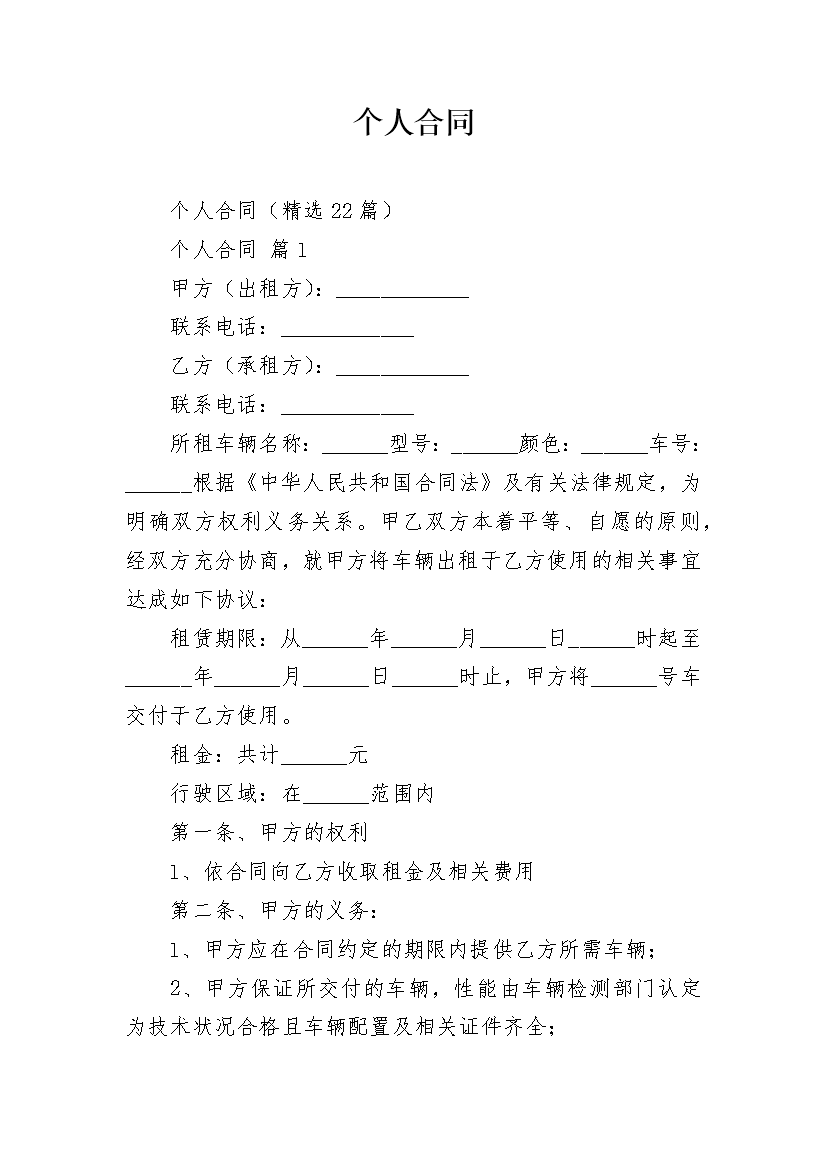 个人合同

个人合同（精选22篇）

个人合同 篇1

甲方（出租方）：____________

联系电话：____________

乙方（承租方）：____________

联系电话：____________

所租车辆名称：______型号：______颜色：______车号：______根据《中华人民共和国合同法》及有关法律规定，为明确双方权利义务关系。甲乙双方本着平等、自愿的原则，经双方充分协商，就甲方将车辆出租于乙方使用的相关事宜达成如下协议：

租赁期限：从______年______月______日______时起至______年______月______日______时止，甲方将______号车交付于乙方使用。

租金：共计______元

行驶区域：在______范围内

第一条、甲方的权利

1、依合同向乙方收取租金及相关费用

第二条、甲方的义务：

1、甲方应在合同约定的期限内提供乙方所需车辆；

2、甲方保证所交付的车辆，性能由车辆检测部门认定为技术状况合格且车辆配置及相关证件齐全；